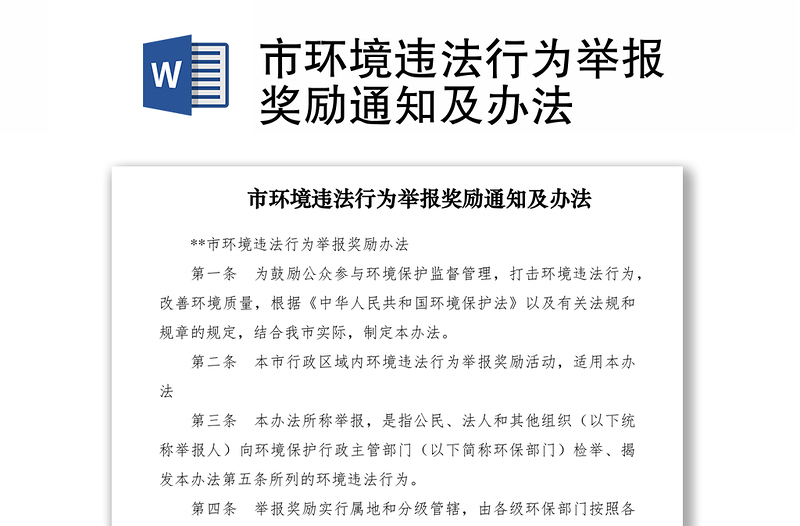 W

市环境违法行为举报奖励通知及办法

市环境违法行为举报奖励通知及办法

**市环境违法行为举报奖励办法

第一条　为鼓励公众参与环境保护监督管理，打击环境违法行为，改善环境质量，根据《中华人民共和国环境保护法》以及有关法规和规章的规定，结合我市实际，制定本办法。

第二条　本市行政区域内环境违法行为举报奖励活动，适用本办法

第三条　本办法所称举报，是指公民、法人和其他组织（以下统称举报人）向环境保护行政主管部门（以下简称环保部门）检举、揭发本办法第五条所列的环境违法行为。

第四条　举报奖励实行属地和分级管辖，由各级环保部门按照各